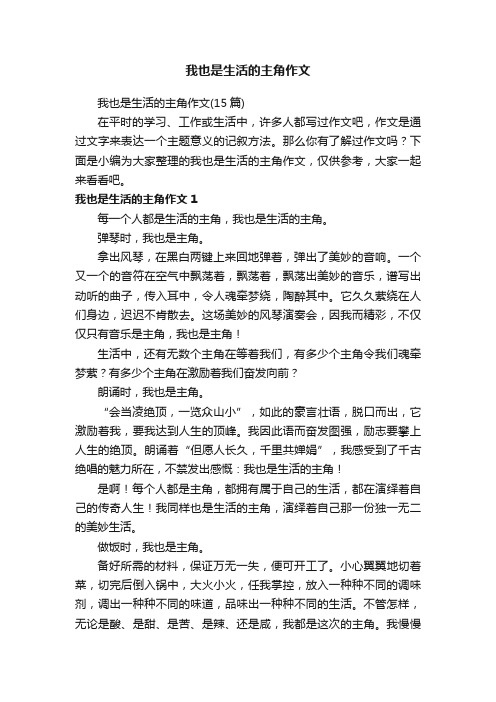 我也是生活的主角作文

我也是生活的主角作文(15 篇)

在平时的学习、工作或生活中，许多人都写过作文吧，作文是通过文字来表达一个主题意义的记叙方法。那么你有了解过作文吗？下面是小编为大家整理的我也是生活的主角作文，仅供参考，大家一起来看看吧。

我也是生活的主角作文 1

每一个人都是生活的主角，我也是生活的主角。

弹琴时，我也是主角。

拿出风琴，在黑白两键上来回地弹着，弹出了美妙的音响。一个又一个的音符在空气中飘荡着，飘荡着，飘荡出美妙的音乐，谱写出动听的曲子，传入耳中，令人魂牵梦绕，陶醉其中。它久久萦绕在人们身边，迟迟不肯散去。这场美妙的风琴演奏会，因我而精彩，不仅仅只有音乐是主角，我也是主角！

生活中，还有无数个主角在等着我们，有多少个主角令我们魂牵梦萦？有多少个主角在激励着我们奋发向前？

朗诵时，我也是主角。

“会当凌绝顶，一览众山小”，如此的豪言壮语，脱口而出，它激励着我，要我达到人生的顶峰。我因此语而奋发图强，励志要攀上人生的绝顶。朗诵着“但愿人长久，千里共婵娟”，我感受到了千古绝唱的魅力所在，不禁发出感慨：我也是生活的主角！

是啊！每个人都是主角，都拥有属于自己的生活，都在演绎着自己的传奇人生！我同样也是生活的主角，演绎着自己那一份独一无二的美妙生活。

做饭时，我也是主角。

备好所需的材料，保证万无一失，便可开工了。小心翼翼地切着菜，切完后倒入锅中，大火小火，任我掌控，放入一种种不同的调味剂，调出一种种不同的味道，品味出一种种不同的生活。不管怎样，无论是酸、是甜、是苦、是辣、还是咸，我都是这次的主角。我慢慢